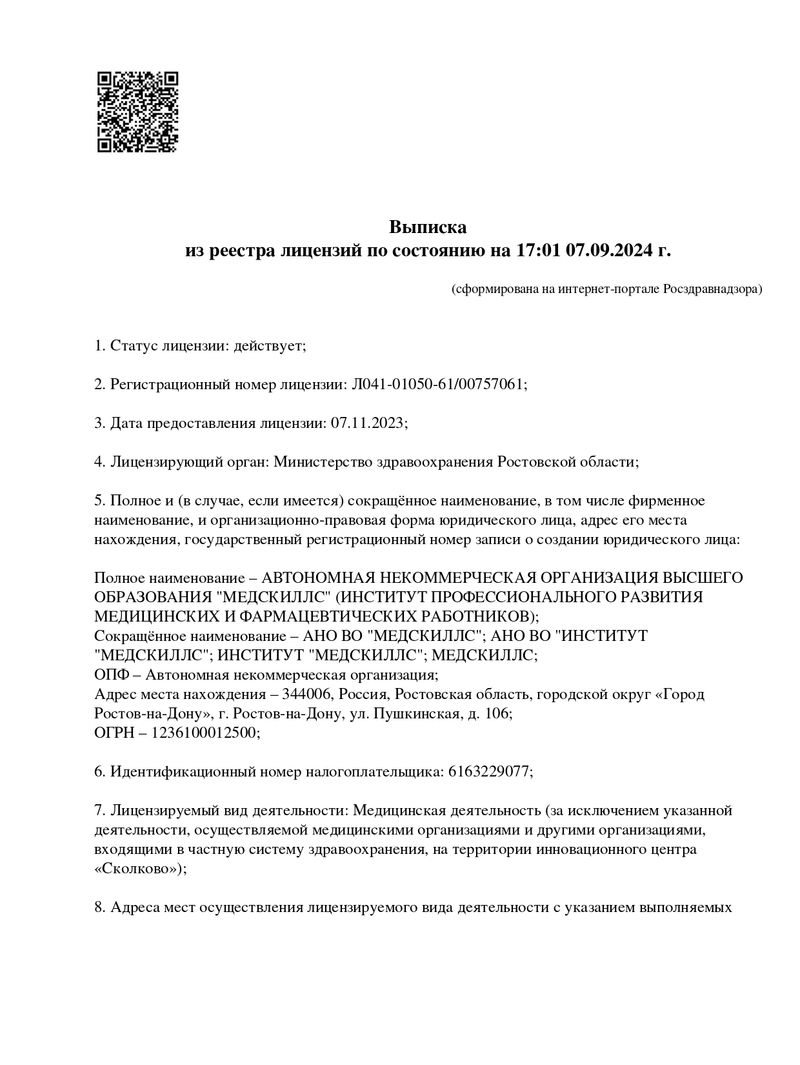 Выписка
из реестра лицензий по состоянию на 17:01 07.09.2024 г.

(сформирована на интернет-портале Росздравнадзора)

1. Статус лицензии: действует;

2. Регистрационный номер лицензии: Л041-01050-61/00757061;

3. Дата предоставления лицензии: 07.11.2023;

4. Лицензирующий орган: Министерство здравоохранения Ростовской области;

5. Полное и (в случае, если имеется) сокращённое наименование, в том числе фирменное наименование, и организационно-правовая форма юридического лица, адрес его места нахождения, государственный регистрационный номер записи о создании юридического лица:

Полное наименование – АВТОНОМНАЯ НЕКОММЕРЧЕСКАЯ ОРГАНИЗАЦИЯ ВЫСШЕГО ОБРАЗОВАНИЯ "МЕДСКИЛЛС" (ИНСТИТУТ ПРОФЕССИОНАЛЬНОГО РАЗВИТИЯ МЕДИЦИНСКИХ И ФАРМАЦЕВТИЧЕСКИХ РАБОТНИКОВ);
Сокращённое наименование – АНО ВО "МЕДСКИЛЛС"; АНО ВО "ИНСТИТУТ "МЕДСКИЛЛС"; ИНСТИТУТ "МЕДСКИЛЛС"; МЕДСКИЛЛС;
ОПФ – Автономная некоммерческая организация;
Адрес места нахождения – 344006, Россия, Ростовская область, городской округ «Город Ростов-на-Дону», г. Ростов-на-Дону, ул. Пушкинская, д. 106;
ОГРН – 1236100012500;

6. Идентификационный номер налогоплательщика: 6163229077;

7. Лицензируемый вид деятельности: Медицинская деятельность (за исключением указанной деятельности, осуществляемой медицинскими организациями и другими организациями, входящими в частную систему здравоохранения, на территории инновационного центра «Сколково»);

8. Адреса мест осуществления лицензируемого вида деятельности с указанием выполняемых